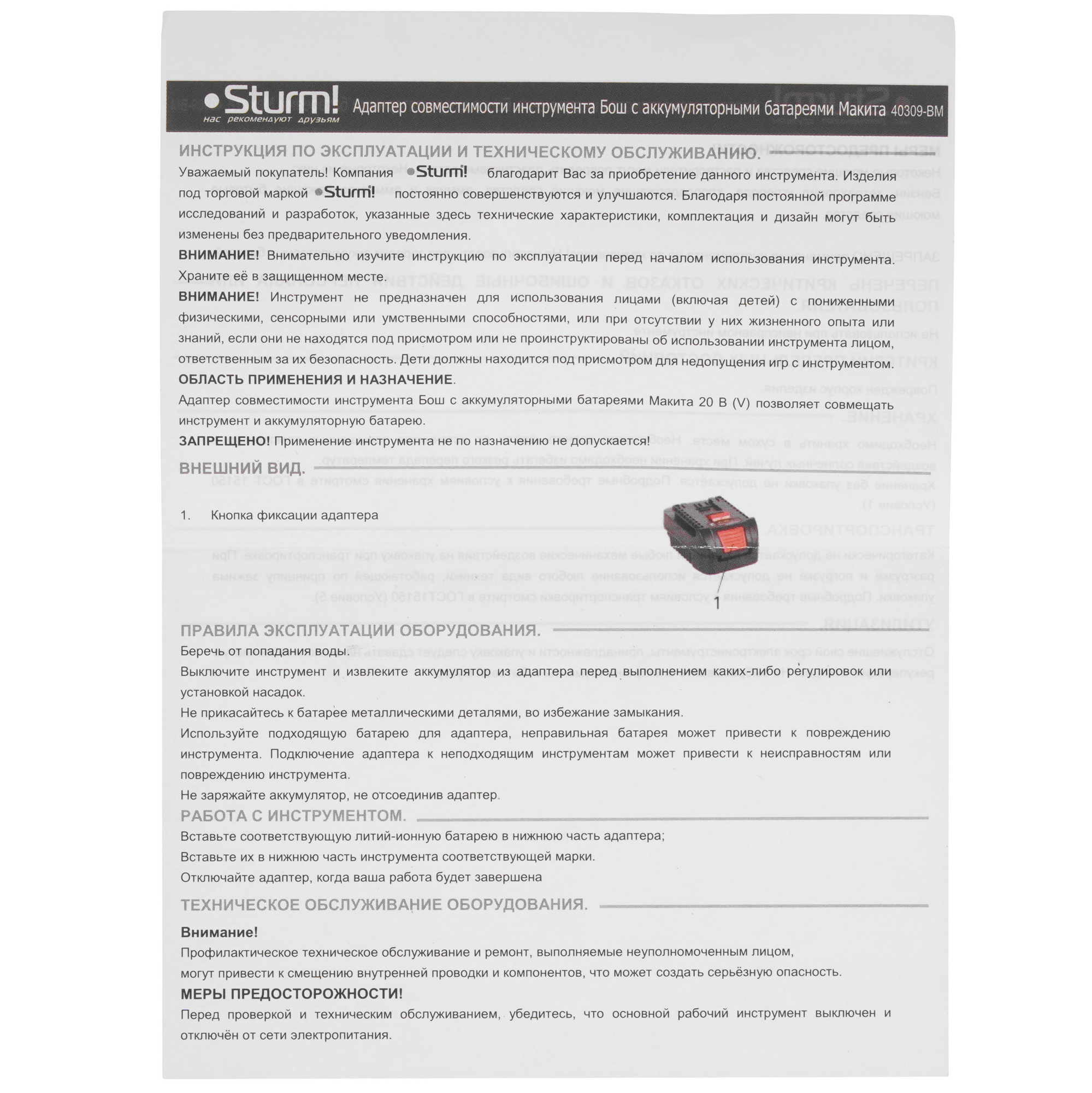 Sturm! нас рекомендуют друзьям Адаптер совместимости инструмента Бош с аккумуляторными батареями Макита 40309-BM

ИНСТРУКЦИЯ ПО ЭКСПЛУАТАЦИИ И ТЕХНИЧЕСКОМУ ОБСЛУЖИВАНИЮ.

Уважаемый покупатель! Компания Sturm! благодарит Вас за приобретение данного инструмента. Изделия под торговой маркой Sturm! постоянно совершенствуются и улучшаются. Благодаря постоянной программе исследований и разработок, указанные здесь технические характеристики, комплектация и дизайн могут быть изменены без предварительного уведомления.

ВНИМАНИЕ! Внимательно изучите инструкцию по эксплуатации перед началом использования инструмента. Храните её в защищенном месте.

ВНИМАНИЕ! Инструмент не предназначен для использования лицами (включая детей) с пониженными физическими, сенсорными или умственными способностями, или при отсутствии у них жизненного опыта или знаний, если они не находятся под присмотром или не проинструктированы об использовании инструмента лицом, ответственным за их безопасность. Дети должны находится под присмотром для недопущения игр с инструментом.

ОБЛАСТЬ ПРИМЕНЕНИЯ И НАЗНАЧЕНИЕ.

Адаптер совместимости инструмента Бош с аккумуляторными батареями Макита 20 В (V) позволяет совмещать инструмент и аккумуляторную батарею.

ЗАПРЕЩЕНО! Применение инструмента не по назначению не допускается!

ВНЕШНИЙ ВИД.

1. Кнопка фиксации адаптера

1

ПРАВИЛА ЭКСПЛУАТАЦИИ ОБОРУДОВАНИЯ.

Беречь от попадания воды.

Выключите инструмент и извлеките аккумулятор из адаптера перед выполнением каких-либо регулировок или установкой насадок.

Не прикасайтесь к батарее металлическими деталями, во избежание замыкания.

Используйте подходящую батарею для адаптера, неправильная батарея может привести к повреждению инструмента. Подключение адаптера к неподходящим инструментам может привести к неисправностям или повреждению инструмента.

Не заряжайте аккумулятор, не отсоединив адаптер.

РАБОТА С ИНСТРУМЕНТОМ.

Вставьте соответствующую литий-ионную батарею в нижнюю часть адаптера;

Вставьте их в нижнюю часть инструмента соответствующей марки.

Отключайте адаптер, когда ваша работа будет завершена

ТЕХНИЧЕСКОЕ ОБСЛУЖИВАНИЕ ОБОРУДОВАНИЯ.

Внимание!

Профилактическое техническое обслуживание и ремонт, выполняемые неуполномоченным лицом, могут привести к смещению внутренней проводки и компонентов, что может создать серьёзную опасность.

МЕРЫ ПРЕДОСТОРОЖНОСТИ!

Перед проверкой и техническим обслуживанием, убедитесь, что основной рабочий инструмент выключен и отключён от сети электропитания.